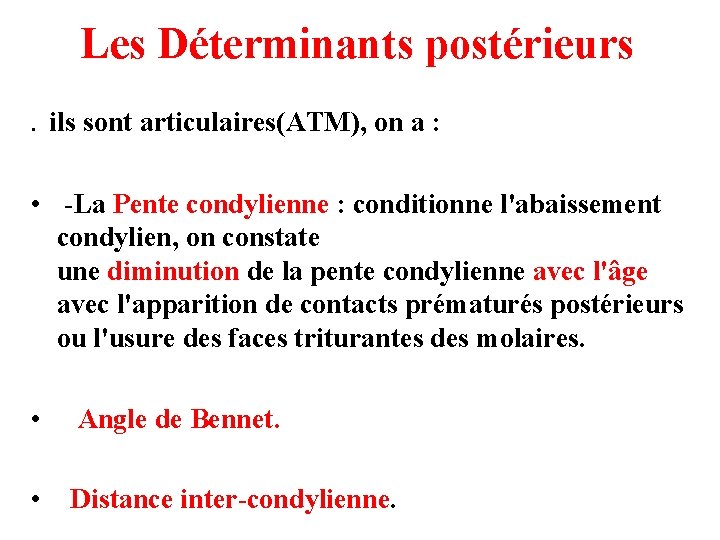 Les Déterminants postérieurs

. ils sont articulaires(ATM), on a :

• -La Pente condylienne : conditionne l'abaissement condylien, on constate
une diminution de la pente condylienne avec l'âge avec l'apparition de contacts prématurés postérieurs ou l'usure des faces triturantes des molaires.

• Angle de Bennet.

• Distance inter-condylienne.